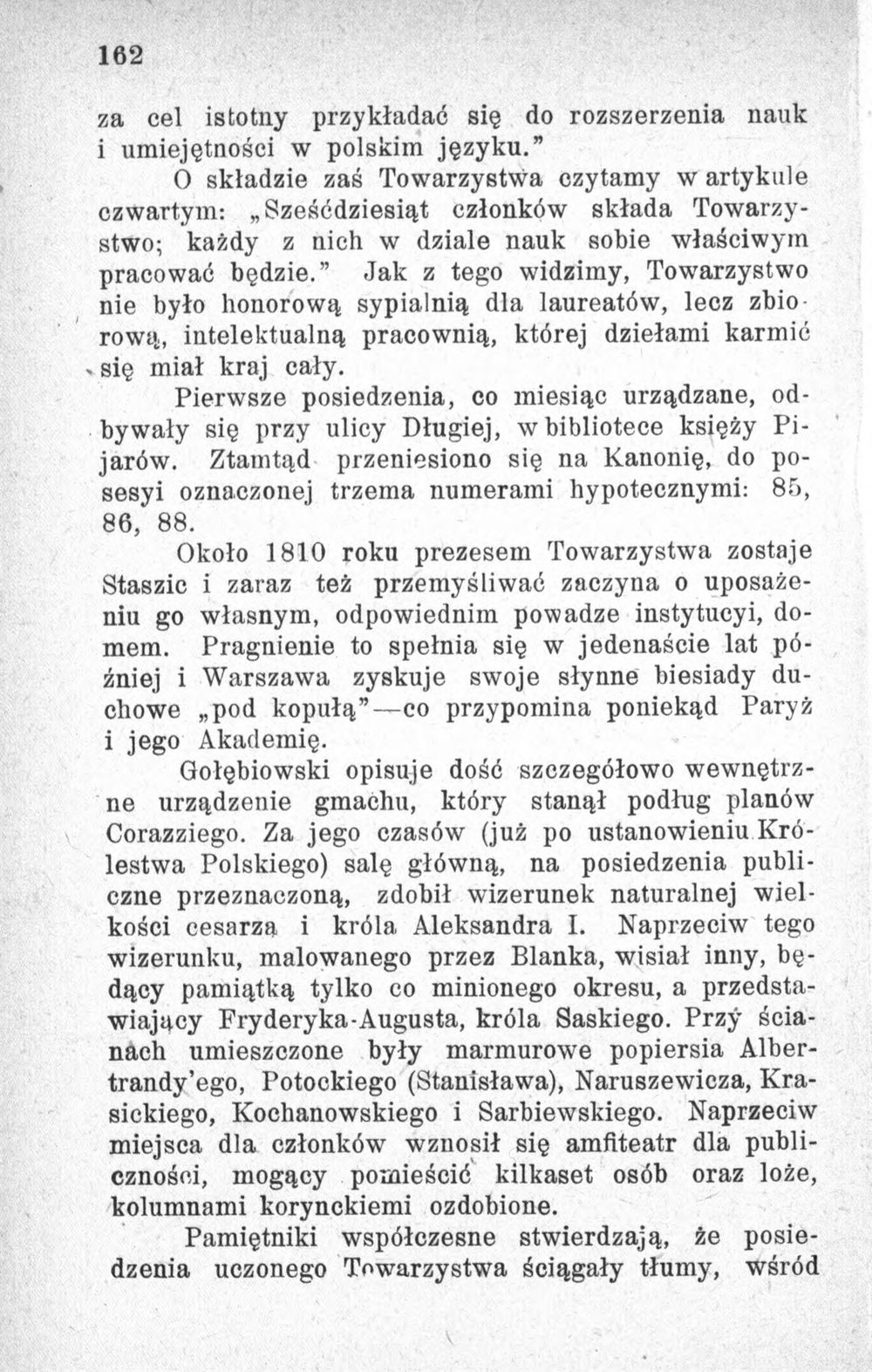 162

za cel istotny przykładać się do rozszerzenia nauk i umiejętności w polskim języku."

O składzie zaś Towarzystwa czytamy w artykule czwartym: „Sześćdziesiąt członków składa Towarzystwo; każdy z nich w dziale nauk sobie właściwym pracować będzie." Jak z tego widzimy, Towarzystwo nie było honorową sypialnią dla laureatów, lecz zbiorową, intelektualną pracownią, której dziełami karmić się miał kraj cały.

Pierwsze posiedzenia, co miesiąc urządzane, odbywały się przy ulicy Długiej, w bibliotece księży Pijarów. Ztamtąd przeniesiono się na Kanonię, do posesyi oznaczonej trzema numerami hypotecznymi: 85, 86, 88.

Około 1810 roku prezesem Towarzystwa zostaje Staszic i zaraz też przemyśliwać zaczyna o uposażeniu go własnym, odpowiednim powadze instytucyi, domem. Pragnienie to spełnia się w jedenaście lat później i Warszawa zyskuje swoje słynne biesiady duchowe „pod kopułą"—co przypomina poniekąd Paryż i jego Akademię.

Gołębiowski opisuje dość szczegółowo wewnętrzne urządzenie gmachu, który stanął podług planów Corazziego. Za jego czasów (już po ustanowieniu Królestwa Polskiego) salę główną, na posiedzenia publiczne przeznaczoną, zdobił wizerunek naturalnej wielkości cesarza i króla Aleksandra I. Naprzeciw tego wizerunku, malowanego przez Blanka, wisiał inny, będący pamiątką tylko co minionego okresu, a przedstawiający Fryderyka-Augusta, króla Saskiego. Przy ścianach umieszczone były marmurowe popiersia Albertrandy'ego, Potockiego (Stanisława), Naruszewicza, Krasickiego, Kochanowskiego i Sarbiewskiego. Naprzeciw miejsca dla członków wznosił się amfiteatr dla publiczności, mogący pomieścić kilkaset osób oraz loże, kolumnami korynckiemi ozdobione.

Pamiętniki współczesne stwierdzają, że posiedzenia uczonego Towarzystwa ściągały tłumy, wśród